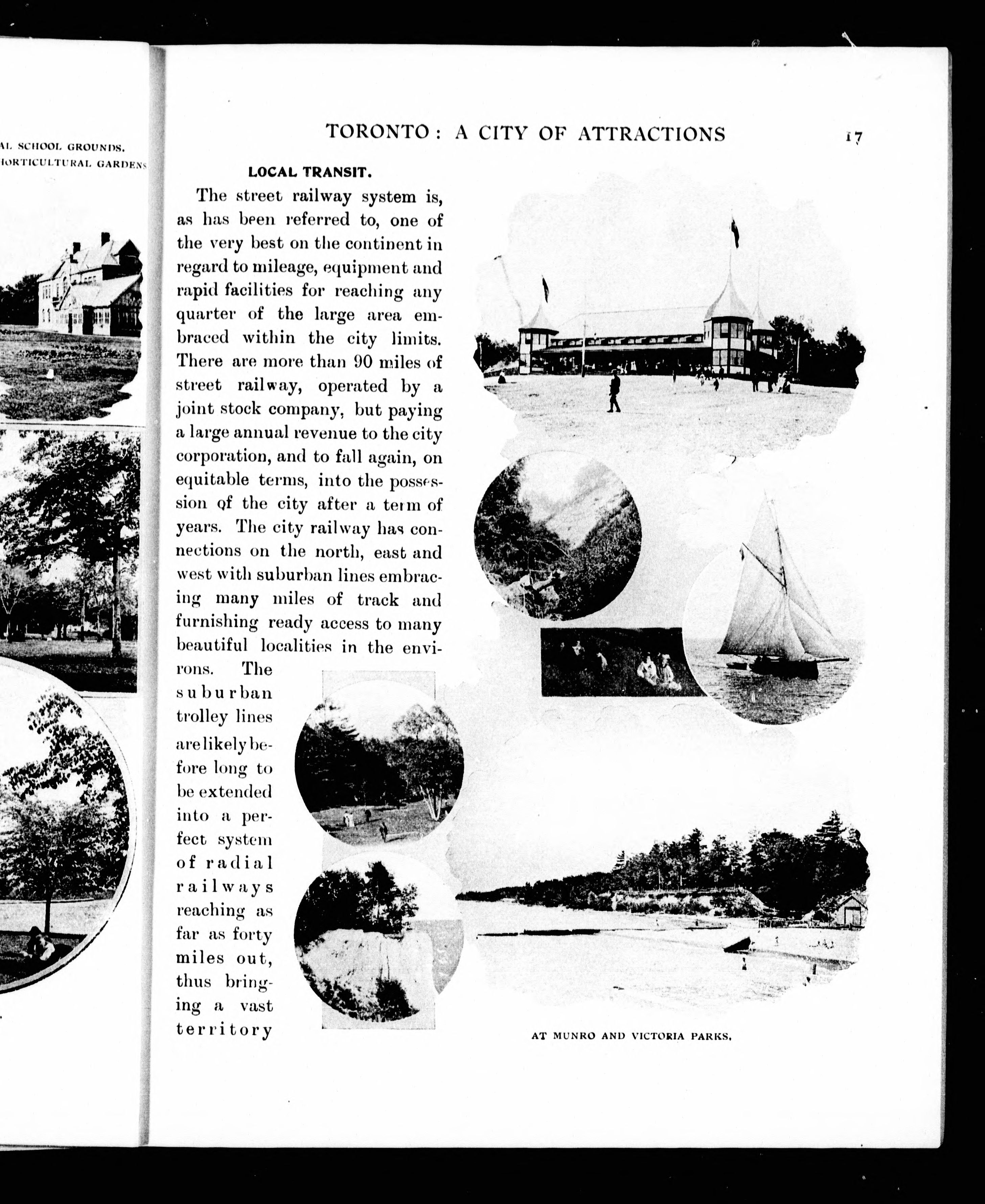 AL SCHOOL GROUNDS.
HORTICULTURAL GARDENS

TORONTO: A CITY OF ATTRACTIONS 17

LOCAL TRANSIT.

The street railway system is, as has been referred to, one of the very best on the continent in regard to mileage, equipment and rapid facilities for reaching any quarter of the large area embraced within the city limits. There are more than 90 miles of street railway, operated by a joint stock company, but paying a large annual revenue to the city corporation, and to fall again, on equitable terms, into the possession of the city after a term of years. The city railway has connections on the north, east and west with suburban lines embracing many miles of track and furnishing ready access to many beautiful localities in the environs. The suburban trolley lines are likely before long to be extended into a perfect system of radial railways reaching as far as forty miles out, thus bringing a vast territory

AT MUNRO AND VICTORIA PARKS.